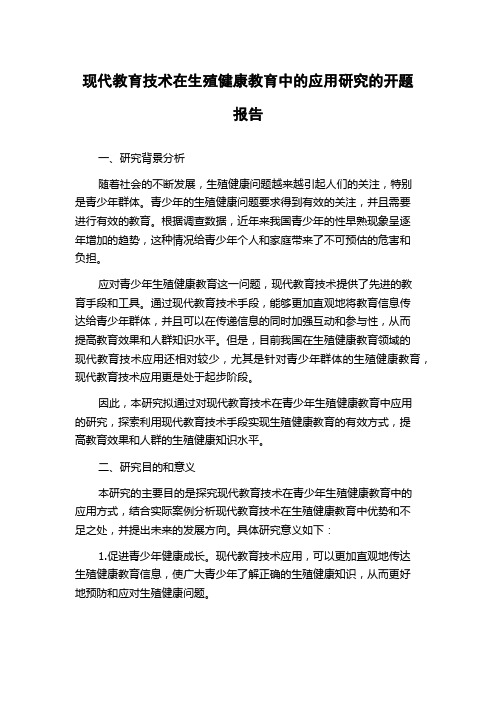 现代教育技术在生殖健康教育中的应用研究的开题报告

一、研究背景分析

随着社会的不断发展，生殖健康问题越来越引起人们的关注，特别是青少年群体。青少年的生殖健康问题要求得到有效的关注，并且需要进行有效的教育。根据调查数据，近年来我国青少年的性早熟现象呈逐年增加的趋势，这种情况给青少年个人和家庭带来了不可预估的危害和负担。

应对青少年生殖健康教育这一问题，现代教育技术提供了先进的教育手段和工具。通过现代教育技术手段，能够更加直观地将教育信息传达给青少年群体，并且可以在传递信息的同时加强互动和参与性，从而提高教育效果和人群知识水平。但是，目前我国在生殖健康教育领域的现代教育技术应用还相对较少，尤其是针对青少年群体的生殖健康教育，现代教育技术应用更是处于起步阶段。

因此，本研究拟通过对现代教育技术在青少年生殖健康教育中应用的研究，探索利用现代教育技术手段实现生殖健康教育的有效方式，提高教育效果和人群的生殖健康知识水平。

二、研究目的和意义

本研究的主要目的是探究现代教育技术在青少年生殖健康教育中的应用方式，结合实际案例分析现代教育技术在生殖健康教育中优势和不足之处，并提出未来的发展方向。具体研究意义如下：

1.促进青少年健康成长。现代教育技术应用，可以更加直观地传达生殖健康教育信息，使广大青少年了解正确的生殖健康知识，从而更好地预防和应对生殖健康问题。